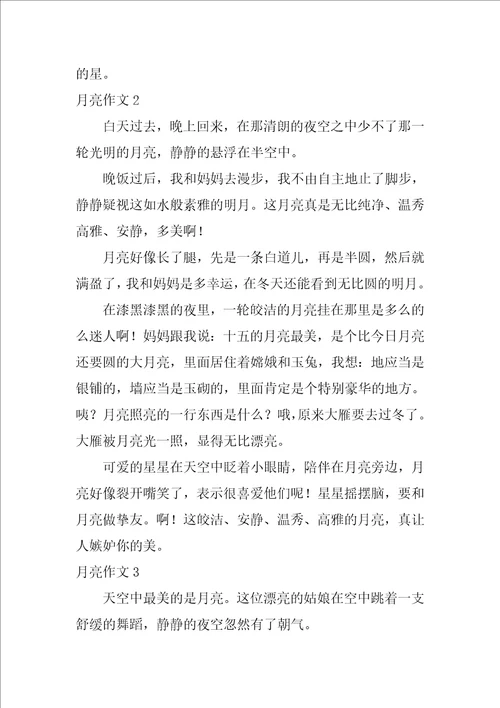 的星。

月亮作文 2

白天过去，晚上回来，在那清朗的夜空之中少不了那一轮光明的月亮，静静的悬浮在半空中。

晚饭过后，我和妈妈去漫步，我不由自主地止了脚步，静静疑视这如水般素雅的明月。这月亮真是无比纯净、温秀高雅、安静，多美啊！

月亮好像长了腿，先是一条白道儿，再是半圆，然后就满盈了，我和妈妈是多幸运，在冬天还能看到无比圆的明月。

在漆黑漆黑的夜里，一轮皎洁的月亮挂在那里是多么的么迷人啊！妈妈跟我说：十五的月亮最美，是个比今日月亮还要圆的大月亮，里面居住着嫦娥和玉兔，我想：地应当是银铺的，墙应当是玉砌的，里面肯定是个特别豪华的地方。咦？月亮照亮的一行东西是什么？哦，原来大雁要去过冬了。大雁被月亮光一照，显得无比漂亮。

可爱的星星在天空中眨着小眼睛，陪伴在月亮旁边，月亮好像裂开嘴笑了，表示很喜爱他们呢！星星摇摆脑，要和月亮做挚友。啊！这皎洁、安静、温秀、高雅的月亮，真让人嫉妒你的美。

月亮作文 3

天空中最美的是月亮。这位漂亮的姑娘在空中跳着一支舒缓的舞蹈，静静的夜空忽然有了朝气。